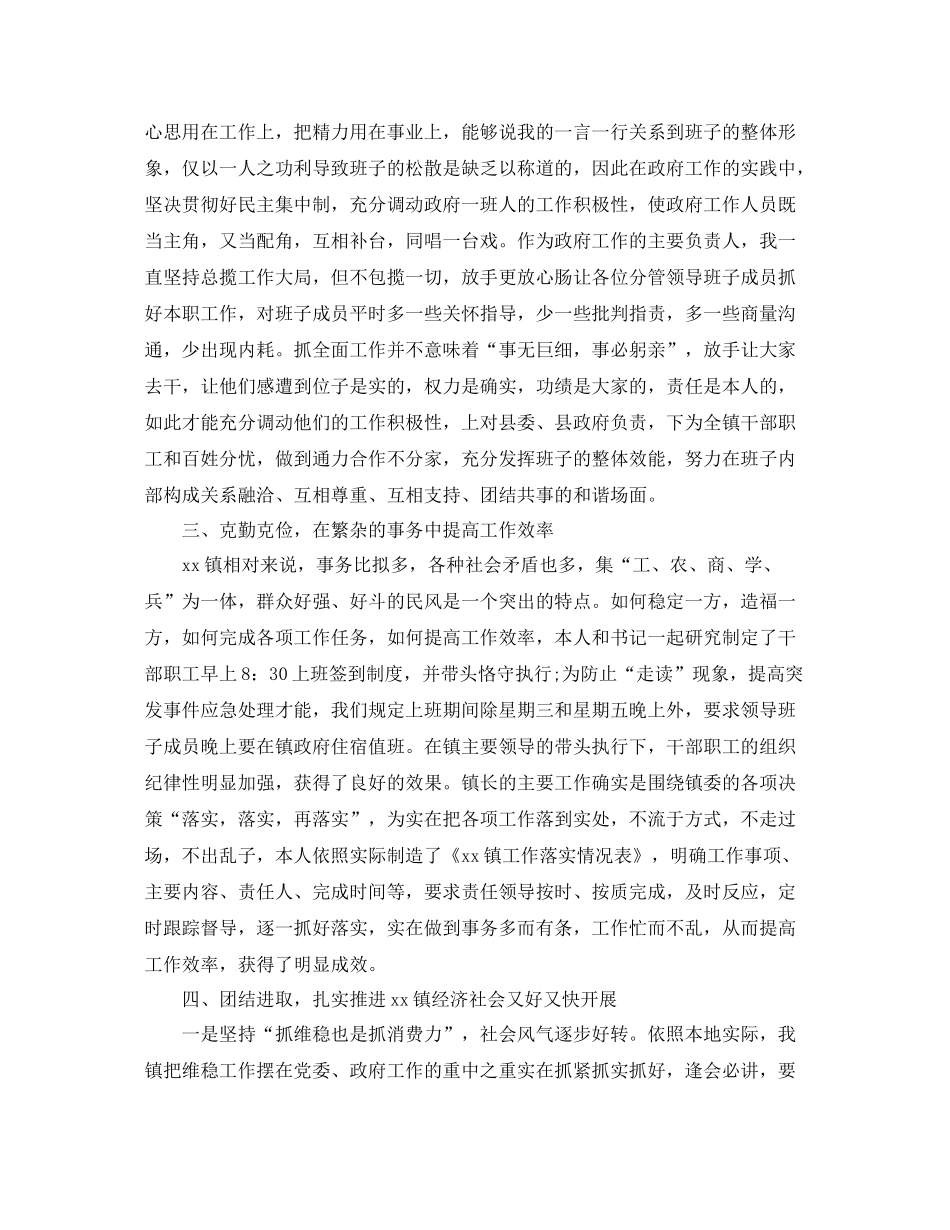 心思用在工作上，把精力用在事业上，能够说我的一言一行关系到班子的整体形象，仅以一人之功利导致班子的松散是缺乏以称道的，因此在政府工作的实践中，坚决贯彻好民主集中制，充分调动政府一班人的工作积极性，使政府工作人员既当主角，又当配角，互相补台，同唱一台戏。作为政府工作的主要负责人，我一直坚持总揽工作大局，但不包揽一切，放手更放心肠让各位分管领导班子成员抓好本职工作，对班子成员平时多一些关怀指导，少一些批判指责，多一些商量沟通，少出现内耗。抓全面工作并不意味着“事无巨细，事必躬亲”，放手让大家去干，让他们感遭到位子是实的，权力是确实，功绩是大家的，责任是本人的，如此才能充分调动他们的工作积极性，上对县委、县政府负责，下为全镇干部职工和百姓分忧，做到通力合作不分家，充分发挥班子的整体效能，努力在班子内部构成关系融洽、互相尊重、互相支持、团结共事的和谐场面。

三、克勤克俭，在繁杂的事务中提高工作效率

xx 镇相对来说，事务比拟多，各种社会矛盾也多，集“工、农、商、学、兵”为一体，群众好强、好斗的民风是一个突出的特点。如何稳定一方，造福一方，如何完成各项工作任务，如何提高工作效率，本人和书记一起研究制定了干部职工早上 8：30 上班签到制度，并带头恪守执行;为防止“走读”现象，提高突发事件应急处理才能，我们规定上班期间除星期三和星期五晚上外，要求领导班子成员晚上要在镇政府住宿值班。在镇主要领导的带头执行下，干部职工的组织纪律性明显加强，获得了良好的效果。镇长的主要工作确实是围绕镇委的各项决策“落实，落实，再落实”，为实在把各项工作落到实处，不流于方式，不走过场，不出乱子，本人依照实际制造了《xx 镇工作落实情况表》，明确工作事项、主要内容、责任人、完成时间等，要求责任领导按时、按质完成，及时反应，定时跟踪督导，逐一抓好落实，实在做到事务多而有条，工作忙而不乱，从而提高工作效率，获得了明显成效。

四、团结进取，扎实推进 xx 镇经济社会又好又快开展

一是坚持“抓维稳也是抓消费力”，社会风气逐步好转。依照本地实际，我镇把维稳工作摆在党委、政府工作的重中之重实在抓紧抓实抓好，逢会必讲，要